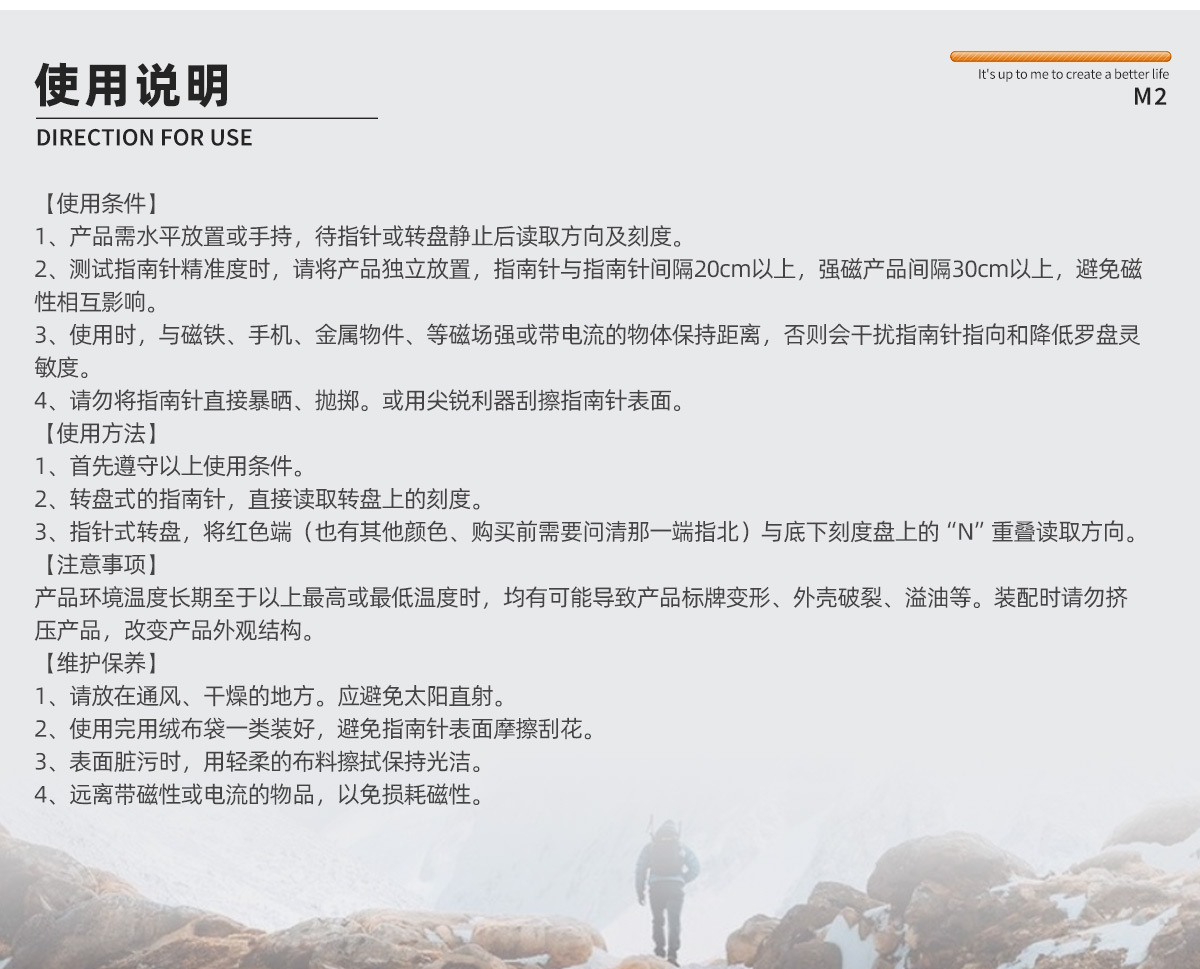 使用说明
DIRECTION FOR USE

It's up to me to create a better life
M2

【使用条件】
1、产品需水平放置或手持，待指针或转盘静止后读取方向及刻度。
2、测试指南针精准度时，请将产品独立放置，指南针与指南针间隔20cm以上，强磁产品间隔30cm以上，避免磁性相互影响。
3、使用时，与磁铁、手机、金属物件、等磁场强或带电流的物体保持距离，否则会干扰指南针指向和降低罗盘灵敏度。
4、请勿将指南针直接暴晒、抛掷。或用尖锐利器刮擦指南针表面。
【使用方法】
1、首先遵守以上使用条件。
2、转盘式的指南针，直接读取转盘上的刻度。
3、指针式转盘，将红色端（也有其他颜色、购买前需要问清那一端指北）与底下刻度盘上的“N”重叠读取方向。
【注意事项】
产品环境温度长期至于以上最高或最低温度时，均有可能导致产品标牌变形、外壳破裂、溢油等。装配时请勿挤压产品，改变产品外观结构。
【维护保养】
1、请放在通风、干燥的地方。应避免太阳直射。
2、使用完用绒布袋一类装好，避免指南针表面摩擦刮花。
3、表面脏污时，用轻柔的布料擦拭保持光洁。
4、远离带磁性或电流的物品，以免损耗磁性。